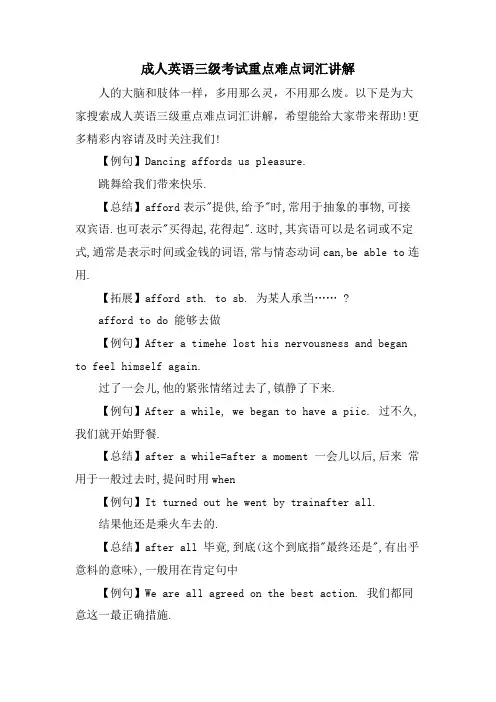 成人英语三级考试重点难点词汇讲解

人的大脑和肢体一样，多用那么灵，不用那么废。以下是为大家搜索成人英语三级重点难点词汇讲解，希望能给大家带来帮助!更多精彩内容请及时关注我们!

【例句】Dancing affords us pleasure.

跳舞给我们带来快乐.

【总结】afford 表示"提供,给予"时,常用于抽象的事物,可接双宾语.也可表示"买得起,花得起".这时,其宾语可以是名词或不定式,通常是表示时间或金钱的词语,常与情态动词 can,be able to 连用.

【拓展】afford sth. to sb. 为某人承当…… ?

afford to do 能够去做

【例句】After a timehe lost his nervousness and began to feel himself again.

过了一会儿,他的紧张情绪过去了,镇静了下来.

【例句】After a while, we began to have a piic. 过不久,我们就开始野餐.

【总结】after a while=after a moment 一会儿以后,后来 常用于一般过去时,提问时用 when

【例句】It turned out he went by trainafter all.

结果他还是乘火车去的.

【总结】after all 毕竟,到底(这个到底指"最终还是",有出乎意料的意味),一般用在肯定句中

【例句】We are all agreed on the best action. 我们都同意这一最正确措施.